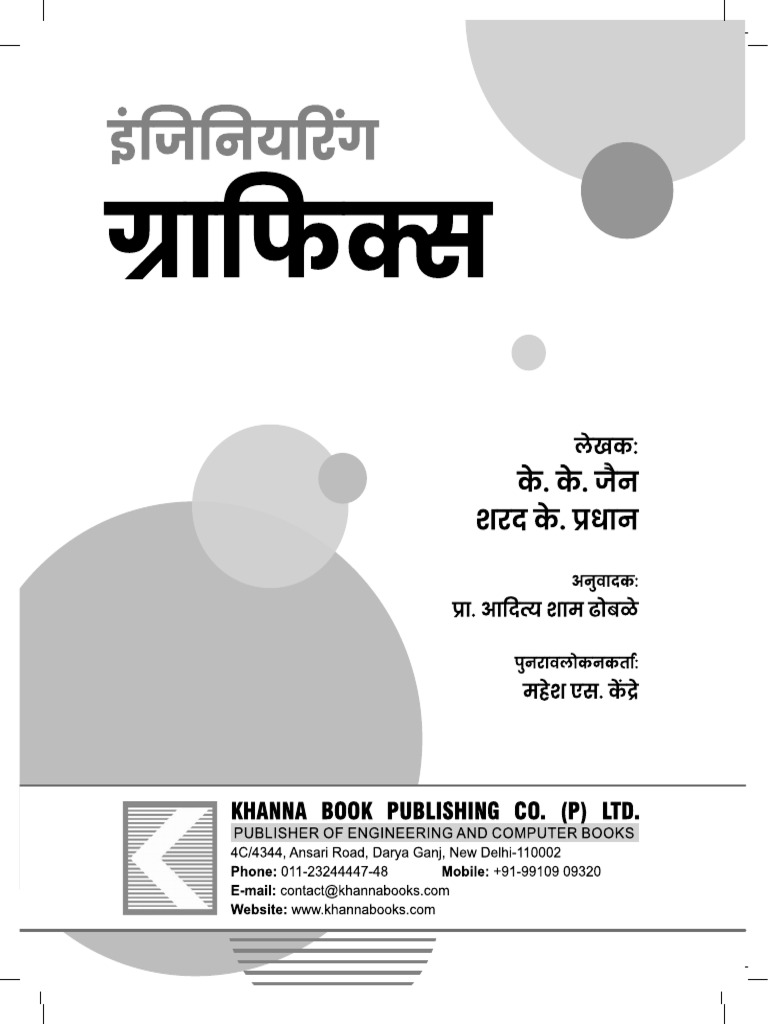 इंजिनियरिंग
ग्राफिक्स

लेखक:
के. के. जैन
शरद के. प्रधान

अनुवादक:
प्रा. आदित्य शाम ढोबळे

पुनरावलोकनकर्ता:
महेश एस. केंद्रे

KHANNA BOOK PUBLISHING CO. (P) LTD.
PUBLISHER OF ENGINEERING AND COMPUTER BOOKS
4C/4344, Ansari Road, Darya Ganj, New Delhi-110002
Phone: 011-23244447-48 Mobile: +91-99109 09320
E-mail: contact@khannabooks.com
Website: www.khannabooks.com